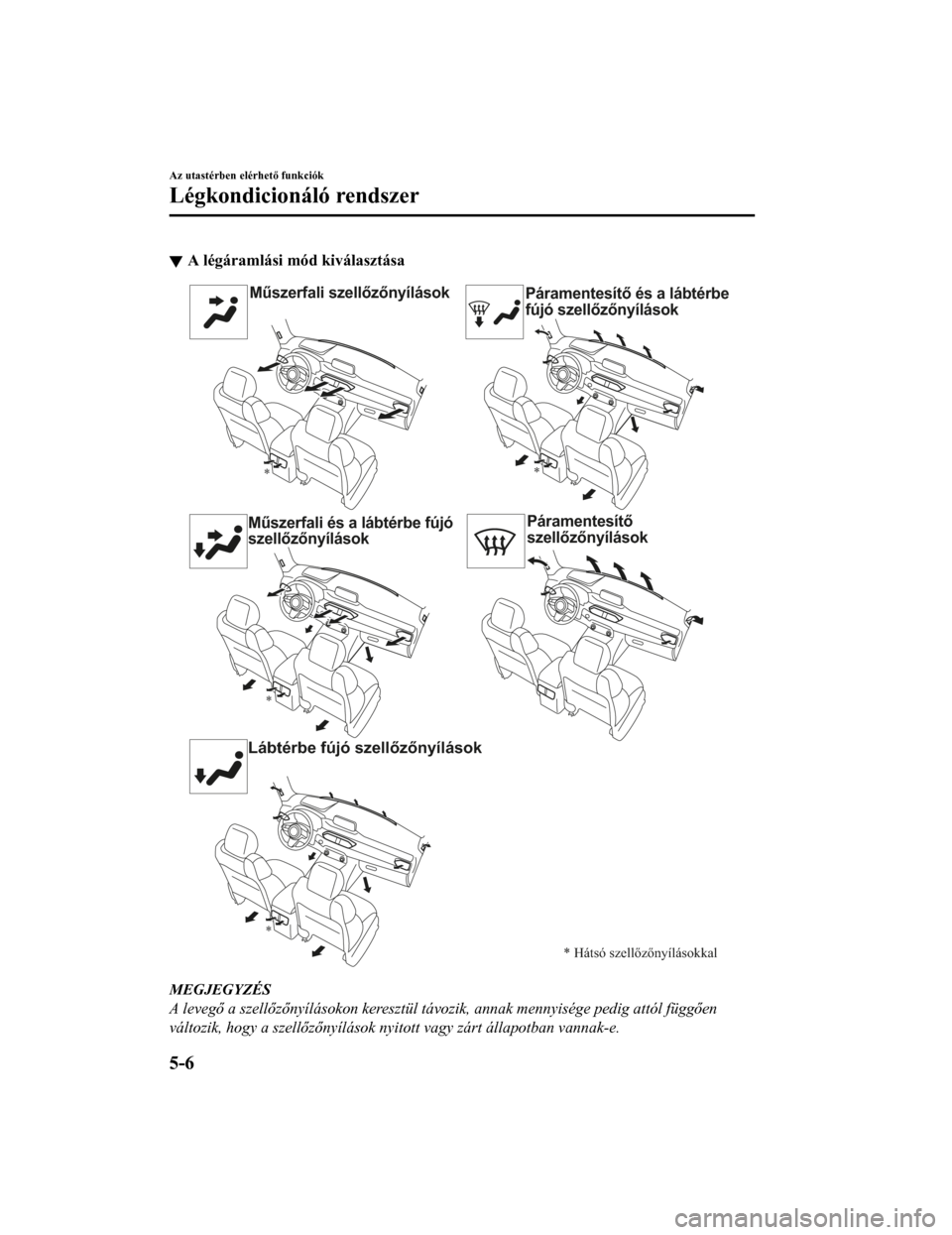 Az utastérben elérhető funkciók

Légkondicionáló rendszer

▼ A légáramlási mód kiválasztása

Műszerfali szellőzőnyílások

*

Páramentesítő és a lábtérbe fújó szellőzőnyílások

*

Műszerfali és a lábtérbe fújó szellőzőnyílások

*

Páramentesítő szellőzőnyílások

Lábtérbe fújó szellőzőnyílások

*

* Hátsó szellőzőnyílásokkal

MEGJEGYZÉS
A levegő a szellőzőnyílásokon keresztül távozik, annak mennyisége pedig attól függően változik, hogy a szellőzőnyílások nyitott vagy zárt állapotban vannak-e.

5-6

carmanualsonline.info